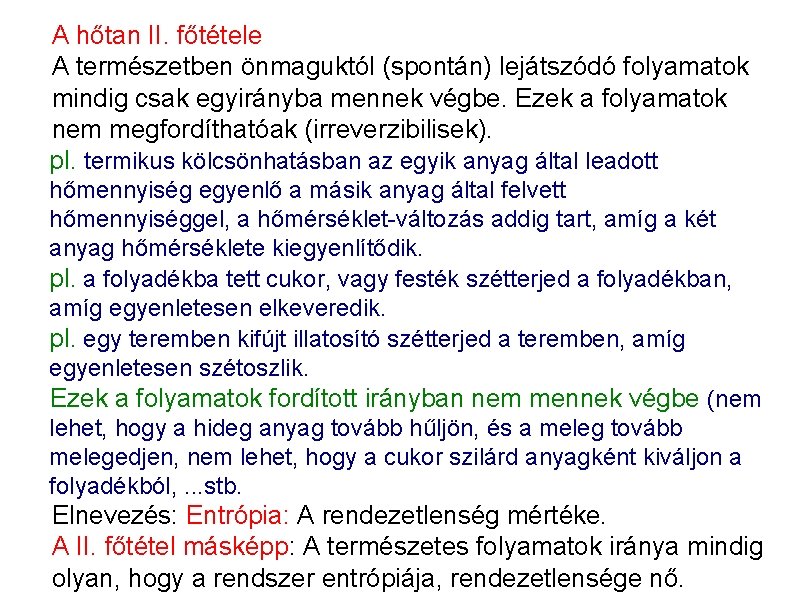 A hőtan II. főtétele
A természetben önmaguktól (spontán) lejátszódó folyamatok mindig csak egyirányba mennek végbe. Ezek a folyamatok nem megfordíthatóak (irreverzibilisek).
pl. termikus kölcsönhatásban az egyik anyag által leadott hőmennyiség egyenlő a másik anyag által felvett hőmennyiséggel, a hőmérséklet-változás addig tart, amíg a két anyag hőmérséklete kiegyenlítődik.
pl. a folyadékba tett cukor, vagy festék szétterjed a folyadékban, amíg egyenletesen elkeveredik.
pl. egy teremben kifújt illatosító szétterjed a teremben, amíg egyenletesen szétoszlik.
Ezek a folyamatok fordított irányban nem mennek végbe (nem lehet, hogy a hideg anyag tovább hűljön, és a meleg tovább melegedjen, nem lehet, hogy a cukor szilárd anyagként kiváljon a folyadékból, ...stb.
Elnevezés: Entrópia: A rendezetlenség mértéke.
A II. főtétel másképp: A természetes folyamatok iránya mindig olyan, hogy a rendszer entrópiája, rendezetlensége nő.